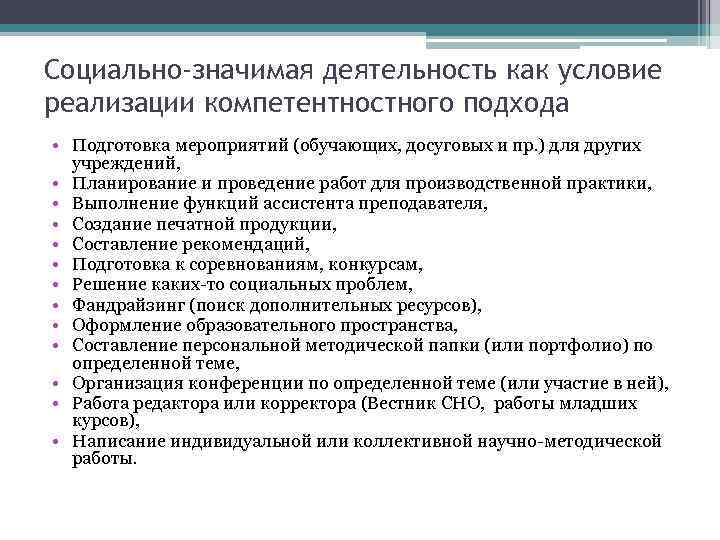 Социально-значимая деятельность как условие реализации компетентностного подхода

• Подготовка мероприятий (обучающих, досуговых и пр.) для других учреждений,
• Планирование и проведение работ для производственной практики,
• Выполнение функций ассистента преподавателя,
• Создание печатной продукции,
• Составление рекомендаций,
• Подготовка к соревнованиям, конкурсам,
• Решение каких-то социальных проблем,
• Фандрайзинг (поиск дополнительных ресурсов),
• Оформление образовательного пространства,
• Составление персональной методической папки (или портфолио) по определенной теме,
• Организация конференции по определенной теме (или участие в ней),
• Работа редактора или корректора (Вестник СНО, работы младших курсов),
• Написание индивидуальной или коллективной научно-методической работы.